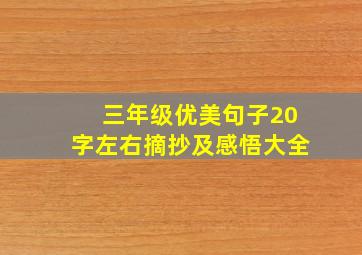 三年级优美句子20字左右摘抄及感悟大全